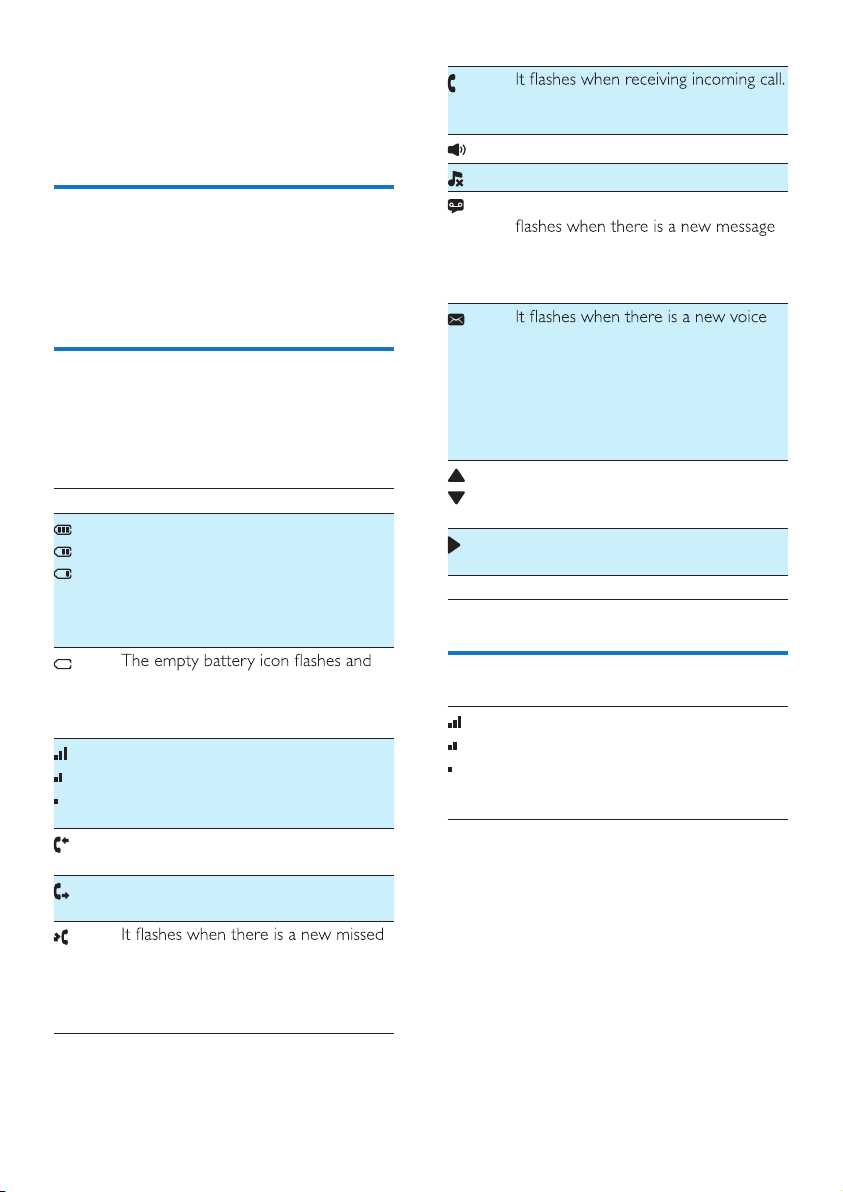 The empty battery icon flashes and

It flashes when there is a new missed

It flashes when receiving incoming call.

flashes when there is a new message

It flashes when there is a new voice